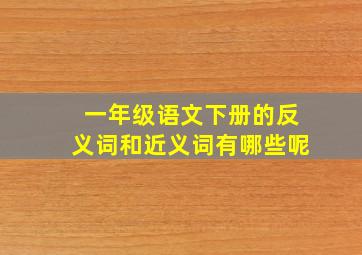 一年级语文下册的反义词和近义词有哪些呢